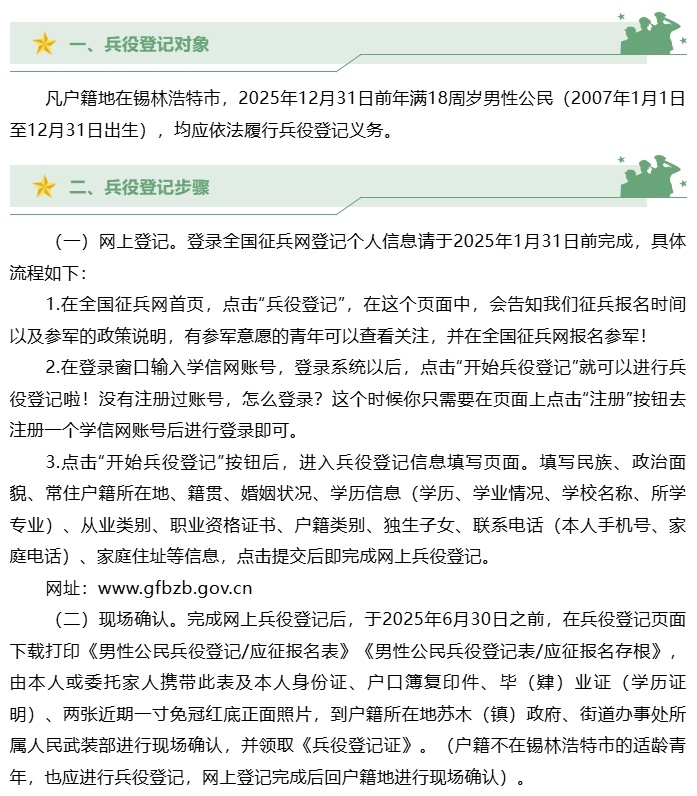 一、兵役登记对象

凡户籍地在锡林浩特市，2025年12月31日前年满18周岁男性公民（2007年1月1日至12月31日出生），均应依法履行兵役登记义务。

二、兵役登记步骤

（一）网上登记。登录全国征兵网登记个人信息请于2025年1月31日前完成，具体流程如下：

1.在全国征兵网首页，点击“兵役登记”，在这个页面中，会告知我们征兵报名时间以及参军的政策说明，有参军意愿的青年可以查看关注，并在全国征兵网报名参军！

2.在登录窗口输入学信网账号，登录系统以后，点击“开始兵役登记”就可以进行兵役登记啦！没有注册过账号，怎么登录？这个时候你只需要在页面上点击“注册”按钮去注册一个学信网账号后进行登录即可。

3.点击“开始兵役登记”按钮后，进入兵役登记信息填写页面。填写民族、政治面貌、常住户籍所在地、籍贯、婚姻状况、学历信息（学历、学业情况、学校名称、所学专业）、从业类别、职业资格证书、户籍类别、独生子女、联系电话（本人手机号、家庭电话）、家庭住址等信息，点击提交后即完成网上兵役登记。

网址：www.gfbzb.gov.cn

（二）现场确认。完成网上兵役登记后，于2025年6月30日之前，在兵役登记页面下载打印《男性公民兵役登记/应征报名表》《男性公民兵役登记表/应征报名存根》，由本人或委托家人携带此表及本人身份证、户口簿复印件、毕（肄）业证（学历证明）、两张近期一寸免冠红底正面照片，到户籍所在地苏木（镇）政府、街道办事处所属人民武装部进行现场确认，并领取《兵役登记证》。（户籍不在锡林浩特市的适龄青年，也应进行兵役登记，网上登记完成后回户籍地进行现场确认）。